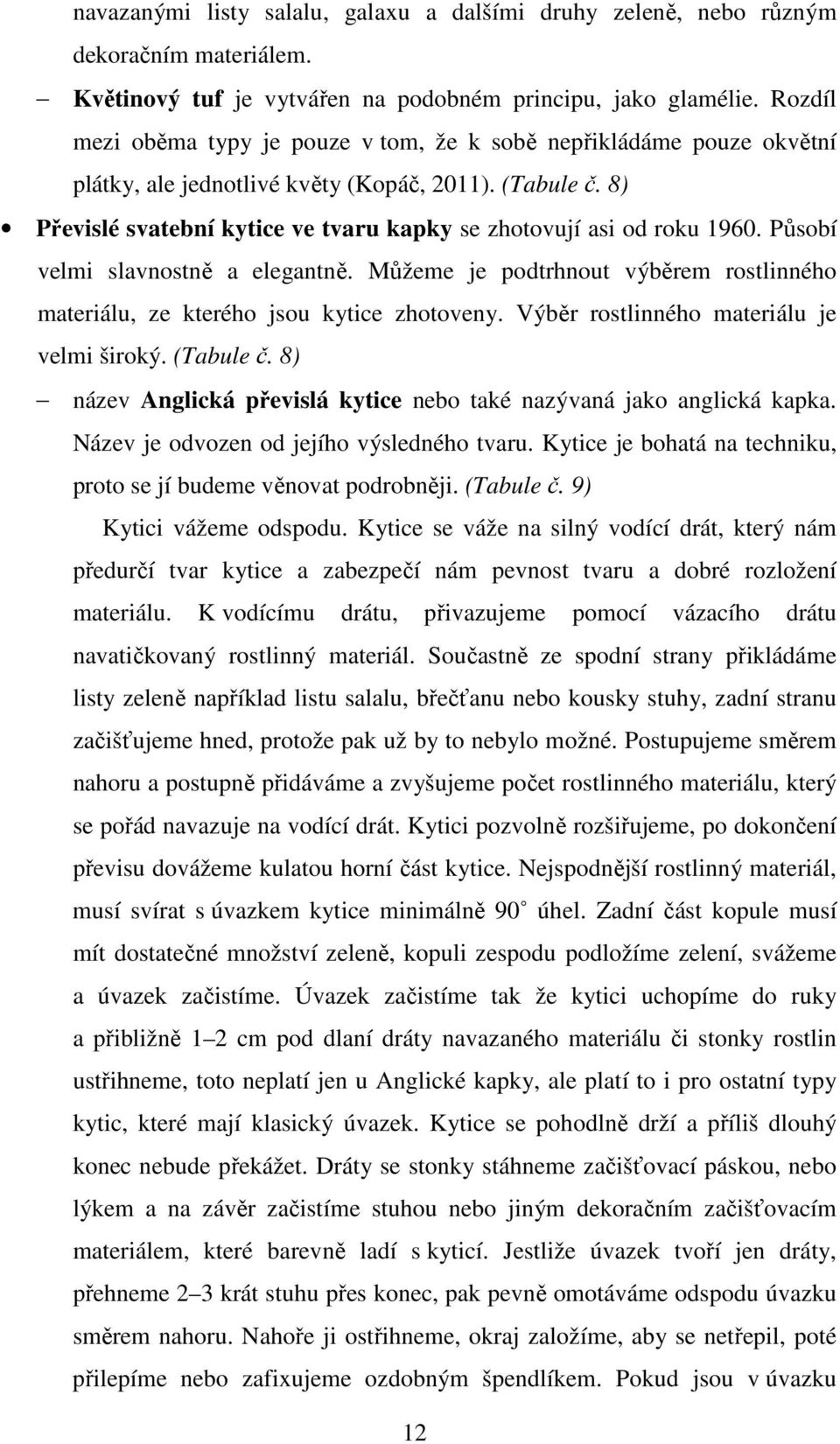 navazanými listy salalu, galaxu a dalšími druhy zeleně, nebo různým dekoračním materiálem.

– Květinový tuf je vytvářen na podobném principu, jako glamélie. Rozdíl mezi oběma typy je pouze v tom, že k sobě nepřikládáme pouze okvětní plátky, ale jednotlivé květy (Kopáč, 2011). (Tabule č. 8)

• Převislé svatební kytice ve tvaru kapky se zhotovují asi od roku 1960. Působí velmi slavnostně a elegantně. Můžeme je podtrhnout výběrem rostlinného materiálu, ze kterého jsou kytice zhotoveny. Výběr rostlinného materiálu je velmi široký. (Tabule č. 8)

– název Anglická převislá kytice nebo také nazývaná jako anglická kapka. Název je odvozen od jejího výsledného tvaru. Kytice je bohatá na techniku, proto se jí budeme věnovat podrobněji. (Tabule č. 9)

Kytici vážeme odspodu. Kytice se váže na silný vodící drát, který nám předurčí tvar kytice a zabezpečí nám pevnost tvaru a dobré rozložení materiálu. K vodícímu drátu, přivazujeme pomocí vázacího drátu navatičkovaný rostlinný materiál. Součastně ze spodní strany přikládáme listy zeleně například listu salalu, břečťanu nebo kousky stuhy, zadní stranu začišťujeme hned, protože pak už by to nebylo možné. Postupujeme směrem nahoru a postupně přidáváme a zvyšujeme počet rostlinného materiálu, který se pořád navazuje na vodící drát. Kytici pozvolně rozšiřujeme, po dokončení převisu dovážeme kulatou horní část kytice. Nejspodnější rostlinný materiál, musí svírat s úvazkem kytice minimálně 90° úhel. Zadní část kopule musí mít dostatečné množství zeleně, kopuli zespodu podložíme zelení, svážeme a úvazek začistíme. Úvazek začistíme tak že kytici uchopíme do ruky a přibližně 1–2 cm pod dlaní dráty navazaného materiálu či stonky rostlin ustřihneme, toto neplatí jen u Anglické kapky, ale platí to i pro ostatní typy kytic, které mají klasický úvazek. Kytice se pohodlně drží a příliš dlouhý konec nebude překážet. Dráty se stonky stáhneme začišťovací páskou, nebo lýkem a na závěr začistíme stuhou nebo jiným dekoračním začišťovacím materiálem, které barevně ladí s kyticí. Jestliže úvazek tvoří jen dráty, přehneme 2–3 krát stuhu přes konec, pak pevně omotáváme odspodu úvazku směrem nahoru. Nahoře ji ostřihneme, okraj založíme, aby se netřepil, poté přilepíme nebo zafixujeme ozdobným špendlíkem. Pokud jsou v úvazku

12